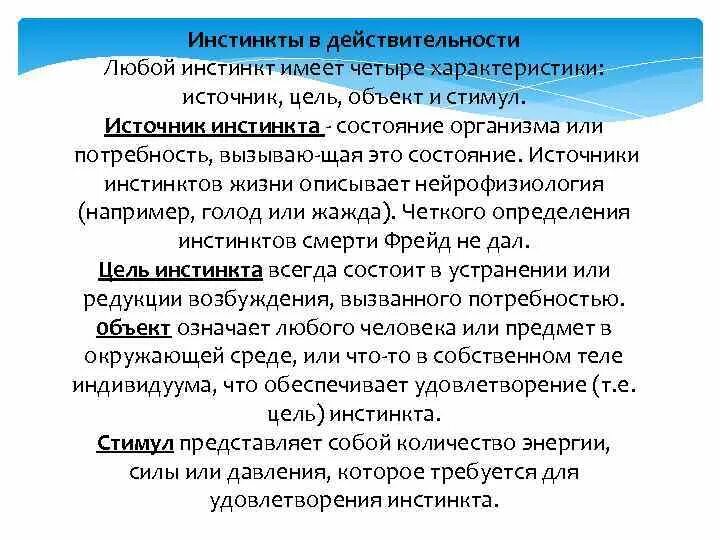 Инстинкты в действительности
Любой инстинкт имеет четыре характеристики: источник, цель, объект и стимул.
Источник инстинкта - состояние организма или потребность, вызываю-щая это состояние. Источники инстинктов жизни описывает нейрофизиология (например, голод или жажда). Четкого определения инстинктов смерти Фрейд не дал.
Цель инстинкта всегда состоит в устранении или редукции возбуждения, вызванного потребностью.
объект означает любого человека или предмет в окружающей среде, или что-то в собственном теле индивидуума, что обеспечивает удовлетворение (т.е. цель) инстинкта.
Стимул представляет собой количество энергии, силы или давления, которое требуется для удовлетворения инстинкта.